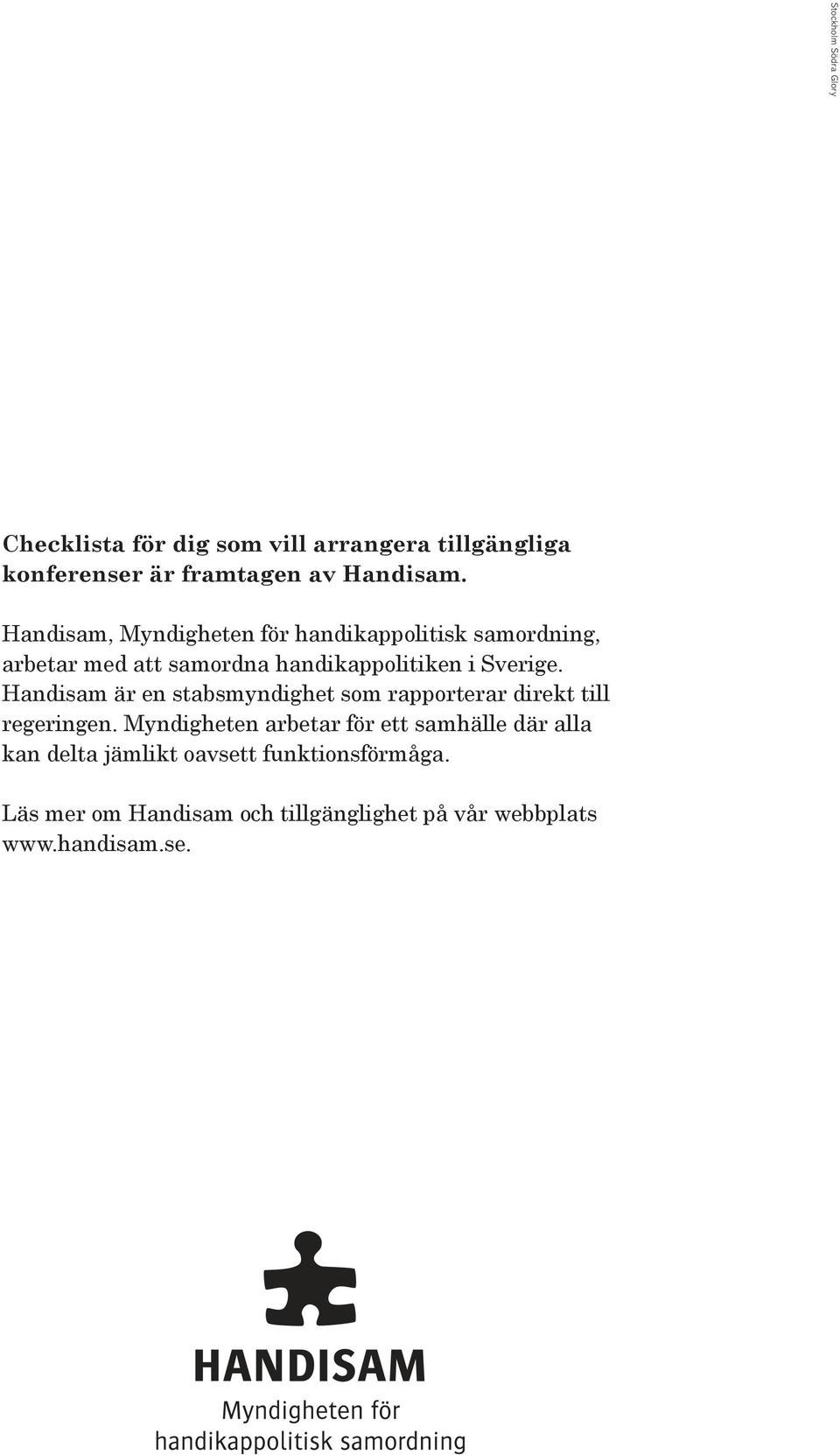 Stockholm Södra Glory

Checklista för dig som vill arrangera tillgängliga konferenser är framtagen av Handisam.

Handisam, Myndigheten för handikappolitisk samordning, arbetar med att samordna handikappolitiken i Sverige. Handisam är en stabsmyndighet som rapporterar direkt till regeringen. Myndigheten arbetar för ett samhälle där alla kan delta jämlikt oavsett funktionsförmåga.

Läs mer om Handisam och tillgänglighet på vår webbplats www.handisam.se.

HANDISAM
Myndigheten för
handikappolitisk samordning